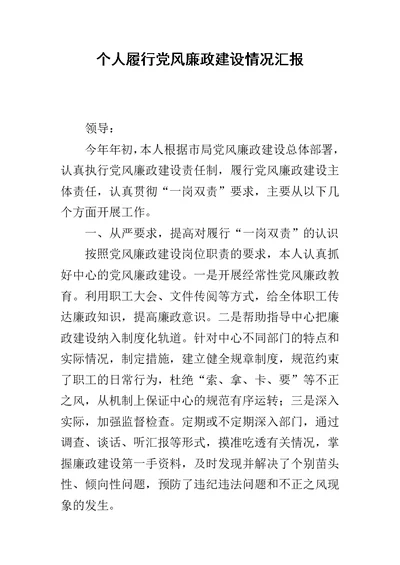 个人履行党风廉政建设情况汇报

领导：

今年年初，本人根据市局党风廉政建设总体部署，认真执行党风廉政建设责任制，履行党风廉政建设主体责任，认真贯彻“一岗双责”要求，主要从以下几个方面开展工作。

一、从严要求，提高对履行“一岗双责”的认识

按照党风廉政建设岗位职责的要求，本人认真抓好中心的党风廉政建设。一是开展经常性党风廉政教育。利用职工大会、文件传阅等方式，给全体职工传达廉政知识，提高廉政意识。二是帮助指导中心把廉政建设纳入制度化轨道。针对中心不同部门的特点和实际情况，制定措施，建立健全规章制度，规范约束了职工的日常行为，杜绝“索、拿、卡、要”等不正之风，从机制上保证中心的规范有序运转；三是深入实际，加强监督检查。定期或不定期深入部门，通过调查、谈话、听汇报等形式，摸准吃透有关情况，掌握廉政建设第一手资料，及时发现并解决了个别苗头性、倾向性问题，预防了违纪违法问题和不正之风现象的发生。